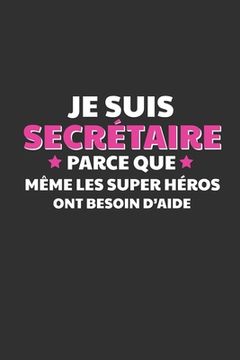 JE SUIS
SECRÉTAIRE
★ PARCE QUE ★
MÊME LES SUPER HÉROS
ONT BESOIN D'AIDE